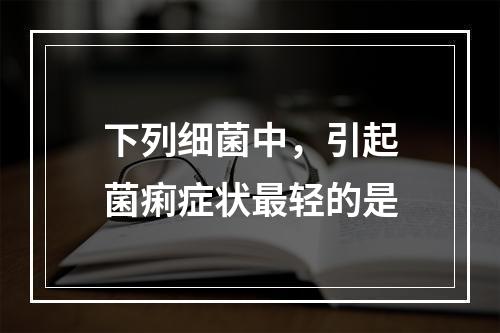 下列细菌中，引起菌痢症状最轻的是